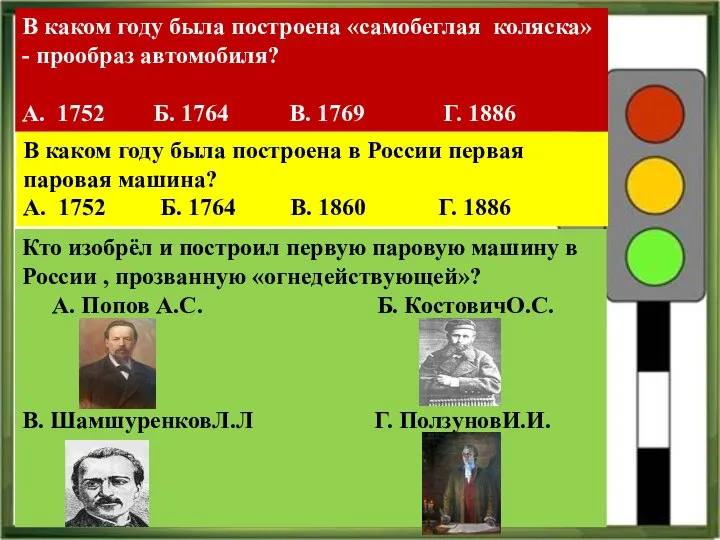 В каком году была построена «самобеглая коляска» - прообраз автомобиля?

А. 1752 Б. 1764 В. 1769 Г. 1886

В каком году была построена в России первая паровая машина?
А. 1752 Б. 1764 В. 1860 Г. 1886

Кто изобрёл и построил первую паровую машину в России , прозванную «огнедействующей»?
А. Попов А.С. Б. КостовичО.С.

В. ШамшуренковЛ.Л Г. ПолзуновИ.И.